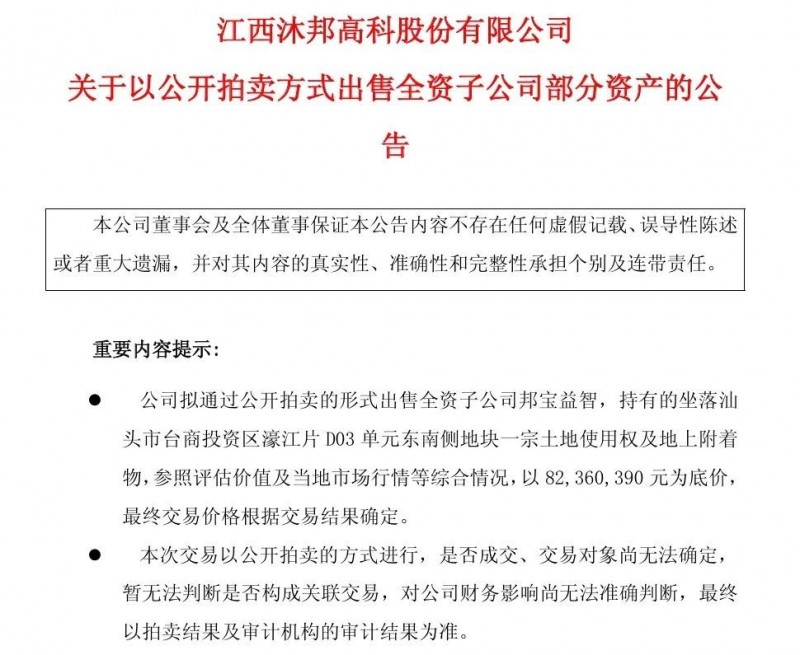 江西沐邦高科股份有限公司

关于以公开拍卖方式出售全资子公司部分资产的公告

本公司董事会及全体董事保证本公告内容不存在任何虚假记载、误导性陈述或者重大遗漏，并对其内容的真实性、准确性和完整性承担个别及连带责任。

重要内容提示：

● 公司拟通过公开拍卖的形式出售全资子公司邦宝益智，持有的坐落汕头市台商投资区濠江片 D03 单元东南侧地块一宗土地使用权及地上附着物，参照评估价值及当地市场行情等综合情况，以 82,360,390 元为底价，最终交易价格根据交易结果确定。

● 本次交易以公开拍卖的方式进行，是否成交、交易对象尚无法确定，暂无法判断是否构成关联交易，对公司财务影响尚无法准确判断，最终以拍卖结果及审计机构的审计结果为准。